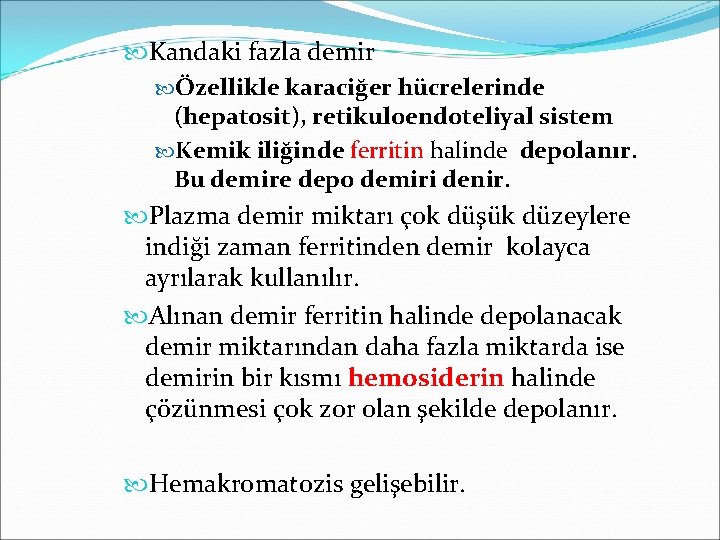 Kandaki fazla demir

Özellikle karaciğer hücrelerinde (hepatosit), retikuloendoteliyal sistem

Kemik iliğinde ferritin halinde depolanır. Bu demire depo demiri denir.

Plazma demir miktarı çok düşük düzeylere indiği zaman ferritinden demir kolayca ayrılarak kullanılır.

Alınan demir ferritin halinde depolanacak demir miktarından daha fazla miktarda ise demirin bir kısmı hemosiderin halinde çözünmesi çok zor olan şekilde depolanır.

Hemakromatozis gelişebilir.